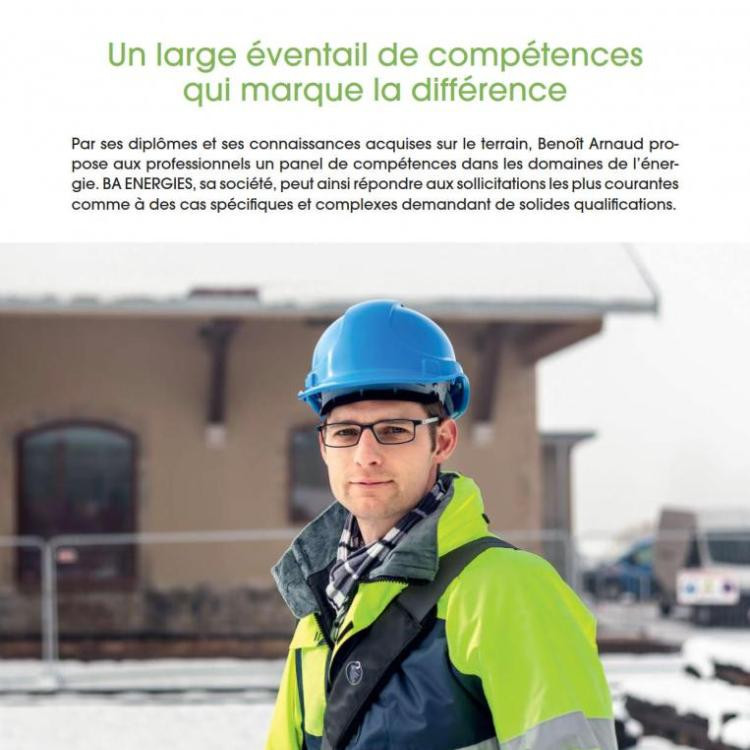 Un large éventail de compétences
qui marque la différence

Par ses diplômes et ses connaissances acquises sur le terrain, Benoît Arnaud propose aux professionnels un panel de compétences dans les domaines de l'énergie. BA ENERGIES, sa société, peut ainsi répondre aux sollicitations les plus courantes comme à des cas spécifiques et complexes demandant de solides qualifications.